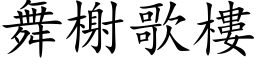 舞榭歌樓